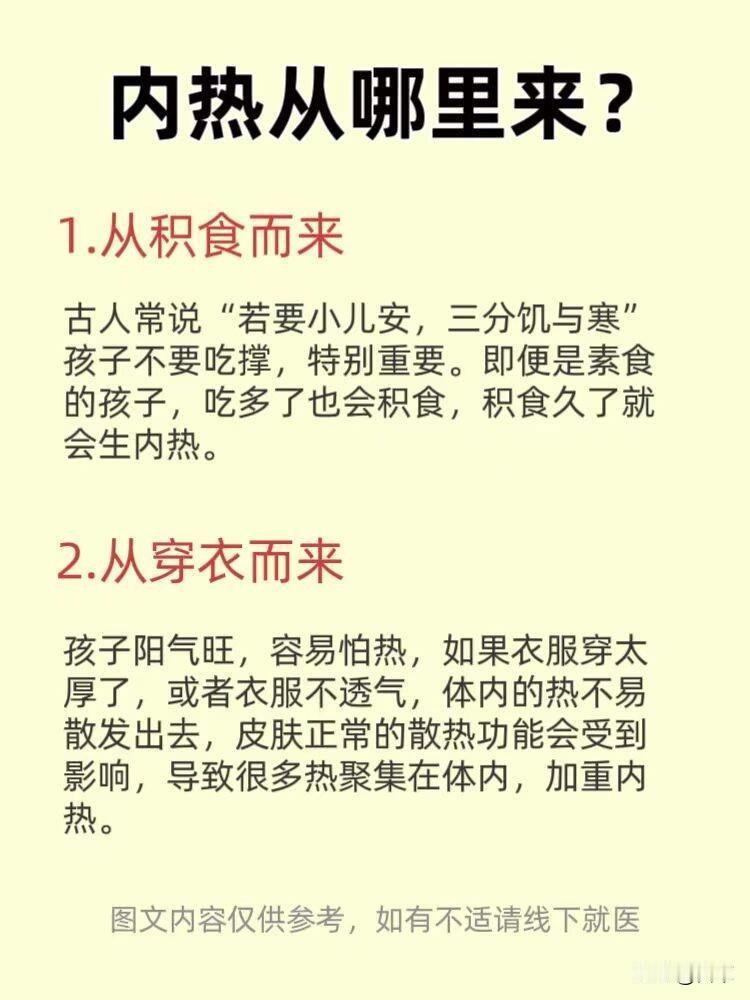 内热从哪里来？

1.从积食而来

古人常说“若要小儿安，三分饥与寒”孩子不要吃撑，特别重要。即便是素食的孩子，吃多了也会积食，积食久了就会生内热。

2.从穿衣而来

孩子阳气旺，容易怕热，如果衣服穿太厚了，或者衣服不透气，体内的热不易散发出去，皮肤正常的散热功能会受到影响，导致很多热聚集在体内，加重内热。

图文内容仅供参考，如有不适请线下就医